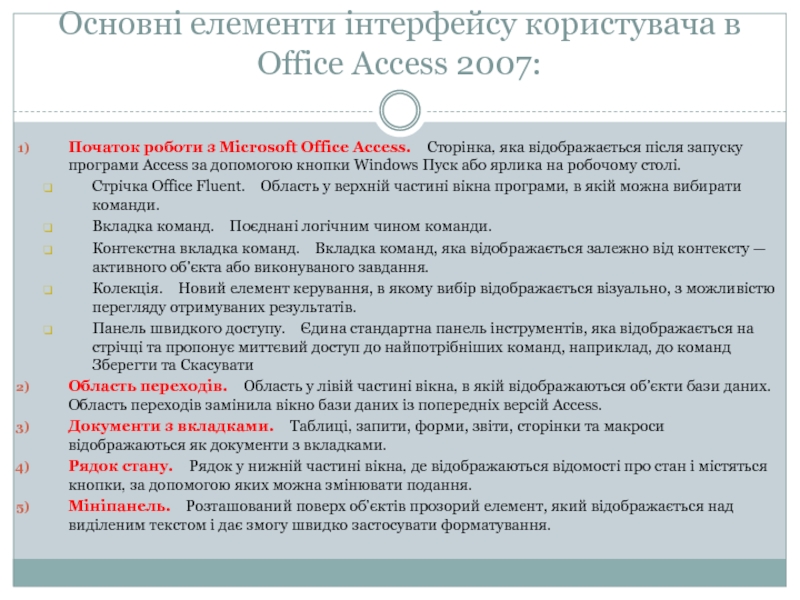 Основні елементи інтерфейсу користувача в Office Access 2007:

1) Початок роботи з Microsoft Office Access. Сторінка, яка відображається після запуску програми Access за допомогою кнопки Windows Пуск або ярлика на робочому столі.

Стрічка Office Fluent. Область у верхній частині вікна програми, в якій можна вибирати команди.

Вкладка команд. Поєднані логічним чином команди.

Контекстна вкладка команд. Вкладка команд, яка відображається залежно від контексту — активного об'єкта або виконуваного завдання.

Колекція. Новий елемент керування, в якому вибір відображається візуально, з можливістю перегляду отримуваних результатів.

Панель швидкого доступу. Єдина стандартна панель інструментів, яка відображається на стрічці та пропонує миттєвий доступ до найпотрібніших команд, наприклад, до команд Зберегти та Скасувати

2) Область переходів. Область у лівій частині вікна, в якій відображаються об'єкти бази даних. Область переходів замінила вікно бази даних із попередніх версій Access.

3) Документи з вкладками. Таблиці, запити, форми, звіти, сторінки та макроси відображаються як документи з вкладками.

4) Рядок стану. Рядок у нижній частині вікна, де відображаються відомості про стан і містяться кнопки, за допомогою яких можна змінювати подання.

5) Мініпанель. Розташований поверх об'єктів прозорий елемент, який відображається над виділеним текстом і дає змогу швидко застосувати форматування.